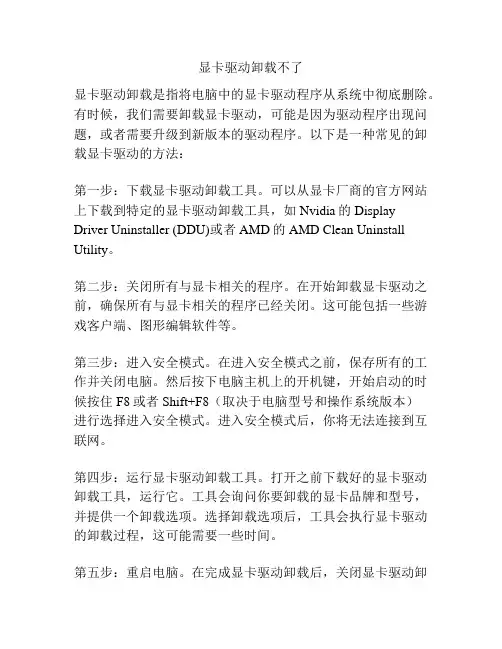 显卡驱动卸载不了

显卡驱动卸载是指将电脑中的显卡驱动程序从系统中彻底删除。有时候，我们需要卸载显卡驱动，可能是因为驱动程序出现问题，或者需要升级到新版本的驱动程序。以下是一种常见的卸载显卡驱动的方法：

第一步：下载显卡驱动卸载工具。可以从显卡厂商的官方网站上下载到特定的显卡驱动卸载工具，如 Nvidia 的 Display Driver Uninstaller (DDU)或者 AMD 的 AMD Clean Uninstall Utility。

第二步：关闭所有与显卡相关的程序。在开始卸载显卡驱动之前，确保所有与显卡相关的程序已经关闭。这可能包括一些游戏客户端、图形编辑软件等。

第三步：进入安全模式。在进入安全模式之前，保存所有的工作并关闭电脑。然后按下电脑主机上的开机键，开始启动的时候按住 F8 或者 Shift+F8（取决于电脑型号和操作系统版本）进行选择进入安全模式。进入安全模式后，你将无法连接到互联网。

第四步：运行显卡驱动卸载工具。打开之前下载好的显卡驱动卸载工具，运行它。工具会询问你要卸载的显卡品牌和型号，并提供一个卸载选项。选择卸载选项后，工具会执行显卡驱动的卸载过程，这可能需要一些时间。

第五步：重启电脑。在完成显卡驱动卸载后，关闭显卡驱动卸